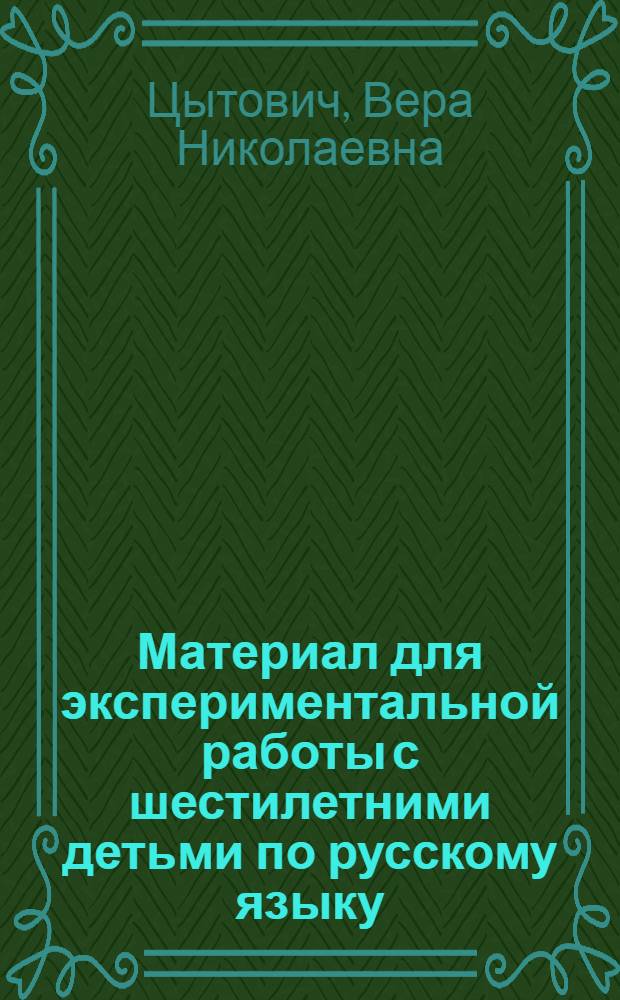 Цытович, Вера Николаевна

Материал для экспериментальной работы с шестилетними детьми по русскому языку